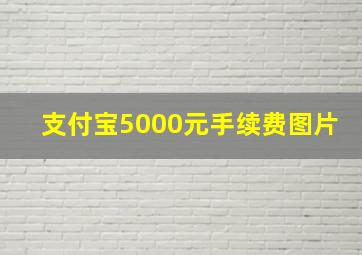 支付宝5000元手续费图片